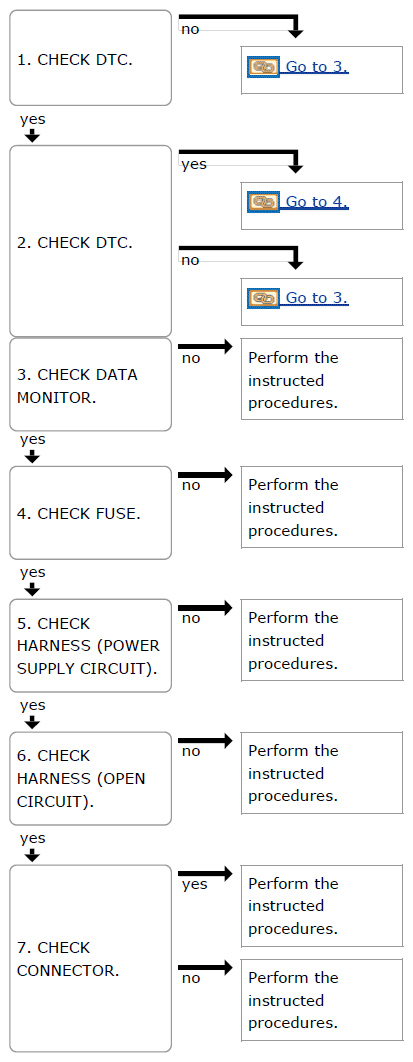 1. CHECK DTC.

no

Go to 3.

yes

2. CHECK DTC.

yes

Go to 4.

no

Go to 3.

3. CHECK DATA MONITOR.

no

Perform the instructed procedures.

yes

4. CHECK FUSE.

no

Perform the instructed procedures.

yes

5. CHECK HARNESS (POWER SUPPLY CIRCUIT).

no

Perform the instructed procedures.

yes

6. CHECK HARNESS (OPEN CIRCUIT).

no

Perform the instructed procedures.

yes

7. CHECK CONNECTOR.

yes

Perform the instructed procedures.

no

Perform the instructed procedures.